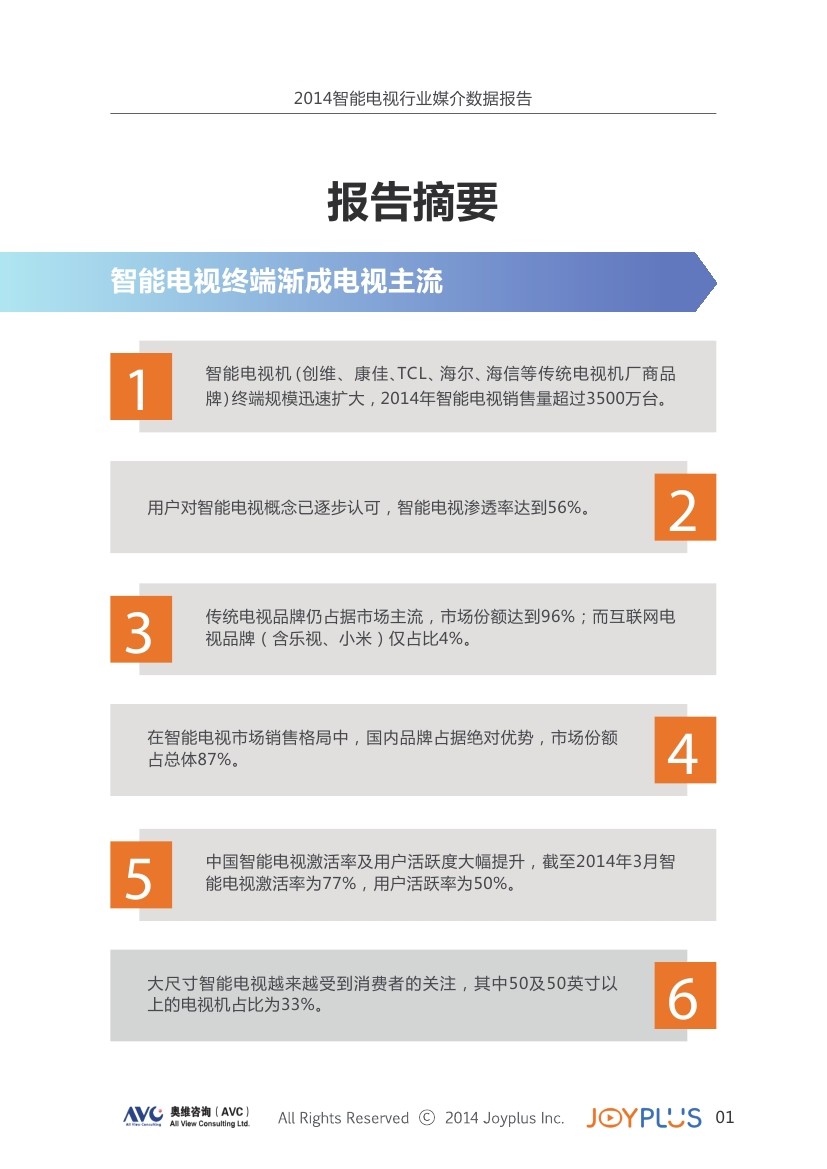 2014智能电视行业媒介数据报告

报告摘要

智能电视终端渐成电视主流

1

智能电视机（创维、康佳、TCL、海尔、海信等传统电视机厂商品牌）终端规模迅速扩大，2014年智能电视销售量超过3500万台。

用户对智能电视概念已逐步认可，智能电视渗透率达到56%。

2

3

传统电视品牌仍占据市场主流，市场份额达到96%；而互联网电视品牌（含乐视、小米）仅占比4%。

在智能电视市场销售格局中，国内品牌占据绝对优势，市场份额占总体87%。

4

5

中国智能电视激活率及用户活跃度大幅提升，截至2014年3月智能电视激活率为77%，用户活跃率为50%。

大尺寸智能电视越来越受到消费者的关注，其中50及50英寸以上的电视机占比为33%。

6

AVC All View Consulting 奥维咨询（AVC） All View Consulting Ltd.

All Rights Reserved © 2014 Joyplus Inc.

JOYPLUS

01